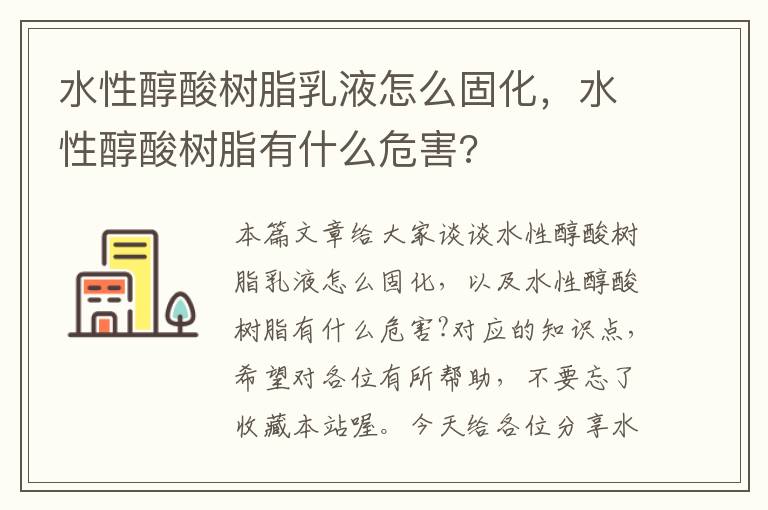 水性醇酸树脂乳液怎么固化，水性醇酸树脂有什么危害?

本篇文章给大家谈谈水性醇酸树脂乳液怎么固化，以及水性醇酸树脂有什么危害?对应的知识点，希望对各位有所帮助，不要忘了收藏本站喔。今天给各位分享水